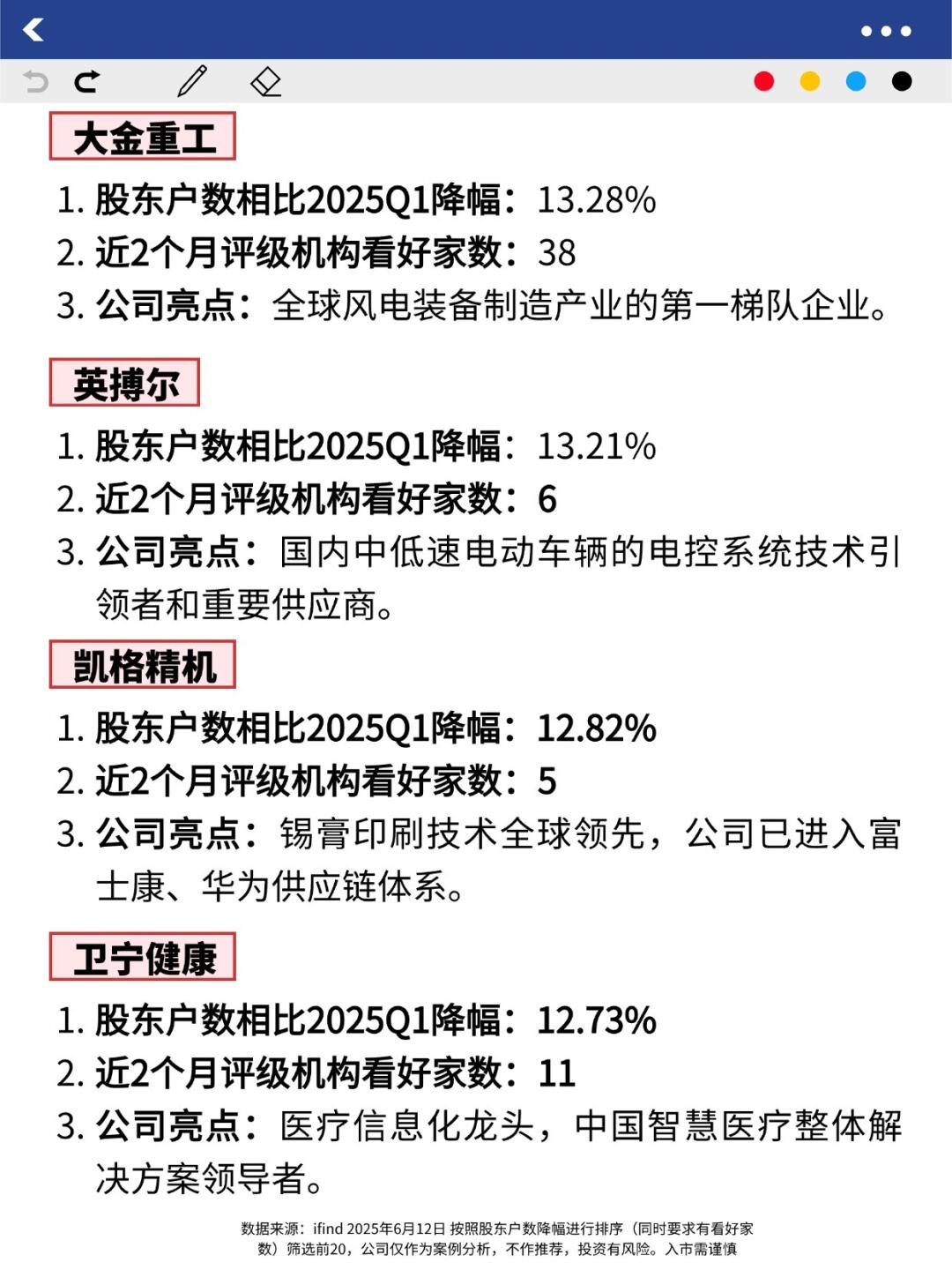 大金重工

1. 股东户数相比2025Q1降幅：13.28%
2. 近2个月评级机构看好家数：38
3. 公司亮点：全球风电装备制造产业的第一梯队企业。

英搏尔

1. 股东户数相比2025Q1降幅：13.21%
2. 近2个月评级机构看好家数：6
3. 公司亮点：国内中低速电动车辆的电控系统技术引领者和重要供应商。

凯格精机

1. 股东户数相比2025Q1降幅：12.82%
2. 近2个月评级机构看好家数：5
3. 公司亮点：锡膏印刷技术全球领先，公司已进入富士康、华为供应链体系。

卫宁健康

1. 股东户数相比2025Q1降幅：12.73%
2. 近2个月评级机构看好家数：11
3. 公司亮点：医疗信息化龙头，中国智慧医疗整体解决方案领导者。

数据来源：ifind 2025年6月12日 按照股东户数降幅进行排序（同时要求有看好家数）筛选前20，公司仅作为案例分析，不作推荐，投资有风险。入市需谨慎